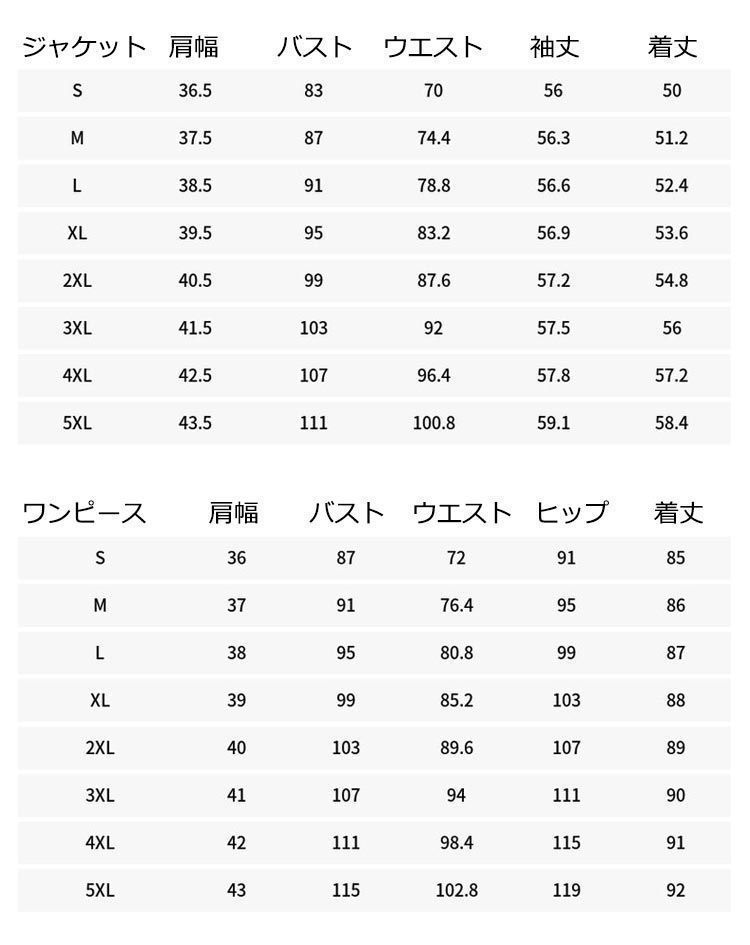 | ジャケット | 肩幅 | バスト | ウエスト | 袖丈 | 着丈 |
|---|---|---|---|---|---|
| S | 36.5 | 83 | 70 | 56 | 50 |
| M | 37.5 | 87 | 74.4 | 56.3 | 51.2 |
| L | 38.5 | 91 | 78.8 | 56.6 | 52.4 |
| XL | 39.5 | 95 | 83.2 | 56.9 | 53.6 |
| 2XL | 40.5 | 99 | 87.6 | 57.2 | 54.8 |
| 3XL | 41.5 | 103 | 92 | 57.5 | 56 |
| 4XL | 42.5 | 107 | 96.4 | 57.8 | 57.2 |
| 5XL | 43.5 | 111 | 100.8 | 59.1 | 58.4 |

| ワンピース | 肩幅 | バスト | ウエスト | ヒップ | 着丈 |
|---|---|---|---|---|---|
| S | 36 | 87 | 72 | 91 | 85 |
| M | 37 | 91 | 76.4 | 95 | 86 |
| L | 38 | 95 | 80.8 | 99 | 87 |
| XL | 39 | 99 | 85.2 | 103 | 88 |
| 2XL | 40 | 103 | 89.6 | 107 | 89 |
| 3XL | 41 | 107 | 94 | 111 | 90 |
| 4XL | 42 | 111 | 98.4 | 115 | 91 |
| 5XL | 43 | 115 | 102.8 | 119 | 92 |